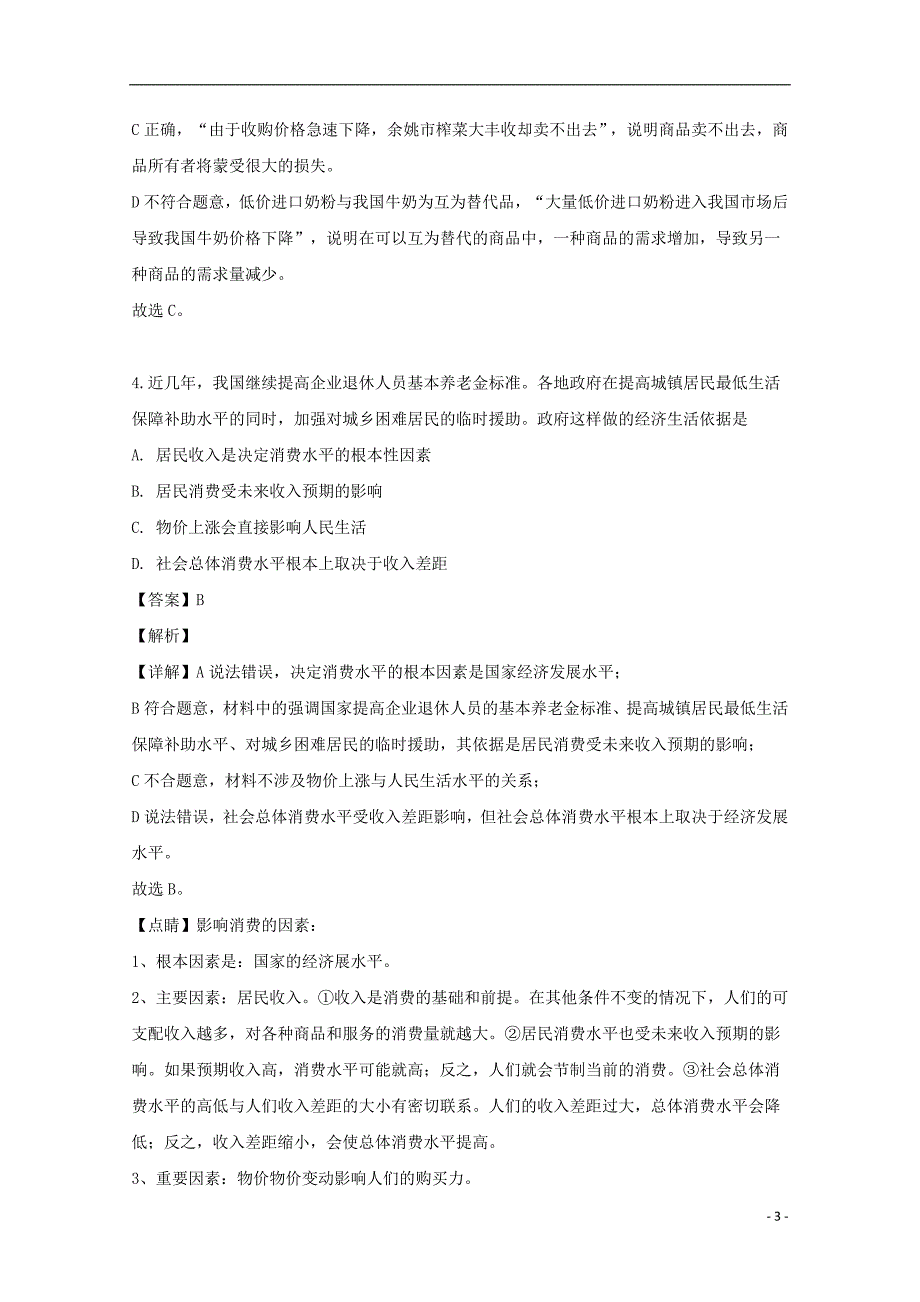 C 正确，“由于收购价格急速下降，余姚市榨菜大丰收却卖不出去”，说明商品卖不出去，商品所有者将蒙受很大的损失。

D 不符合题意，低价进口奶粉与我国牛奶为互为替代品，“大量低价进口奶粉进入我国市场后导致我国牛奶价格下降”，说明在可以互为替代的商品中，一种商品的需求增加，导致另一种商品的需求量减少。

故选 C。

4.近几年，我国继续提高企业退休人员基本养老金标准。各地政府在提高城镇居民最低生活保障补助水平的同时，加强对城乡困难居民的临时援助。政府这样做的经济生活依据是

A. 居民收入是决定消费水平的根本性因素

B. 居民消费受未来收入预期的影响

C. 物价上涨会直接影响人民生活

D. 社会总体消费水平根本上取决于收入差距

【答案】B

【解析】

【详解】A 说法错误，决定消费水平的根本因素是国家经济发展水平；

B 符合题意，材料中的强调国家提高企业退休人员的基本养老金标准、提高城镇居民最低生活保障补助水平、对城乡困难居民的临时援助，其依据是居民消费受未来收入预期的影响；

C 不合题意，材料不涉及物价上涨与人民生活水平的关系；

D 说法错误，社会总体消费水平受收入差距影响，但社会总体消费水平根本上取决于经济发展水平。

故选 B。

【点睛】影响消费的因素：

1、根本因素是：国家的经济展水平。

2、主要因素：居民收入。①收入是消费的基础和前提。在其他条件不变的情况下，人们的可支配收入越多，对各种商品和服务的消费量就越大。②居民消费水平也受未来收入预期的影响。如果预期收入高，消费水平可能就高；反之，人们就会节制当前的消费。③社会总体消费水平的高低与人们收入差距的大小有密切联系。人们的收入差距过大，总体消费水平会降低；反之，收入差距缩小，会使总体消费水平提高。

3、重要因素：物价物价变动影响人们的购买力。

- 3 -